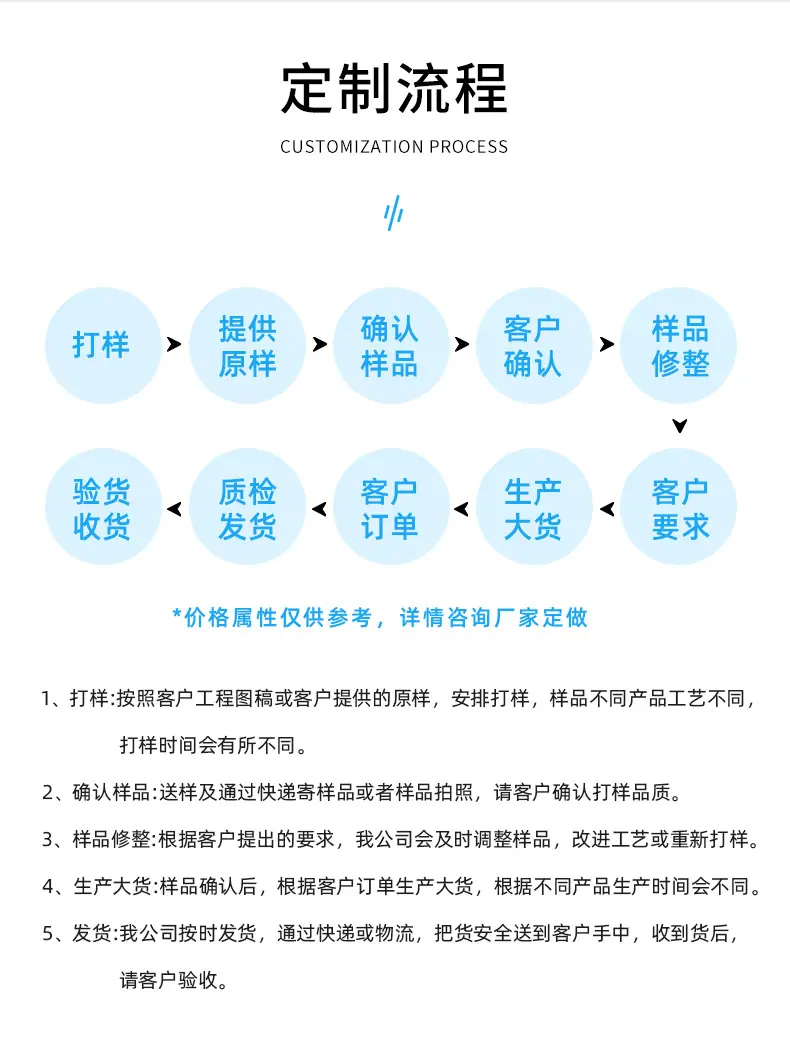 定制流程

CUSTOMIZATION PROCESS

打样

提供原样

确认样品

客户确认

样品修整

客户要求

生产大货

客户订单

质检发货

验货收货

*价格属性仅供参考，详情咨询厂家定做

1、打样:按照客户工程图稿或客户提供的原样，安排打样，样品不同产品工艺不同，打样时间会有所不同。

2、确认样品:送样及通过快递寄样品或者样品拍照，请客户确认打样品质。

3、样品修整:根据客户提出的要求，我公司会及时调整样品，改进工艺或重新打样。

4、生产大货:样品确认后，根据客户订单生产大货，根据不同产品生产时间会不同。

5、发货:我公司按时发货，通过快递或物流，把货安全送到客户手中，收到货后，请客户验收。